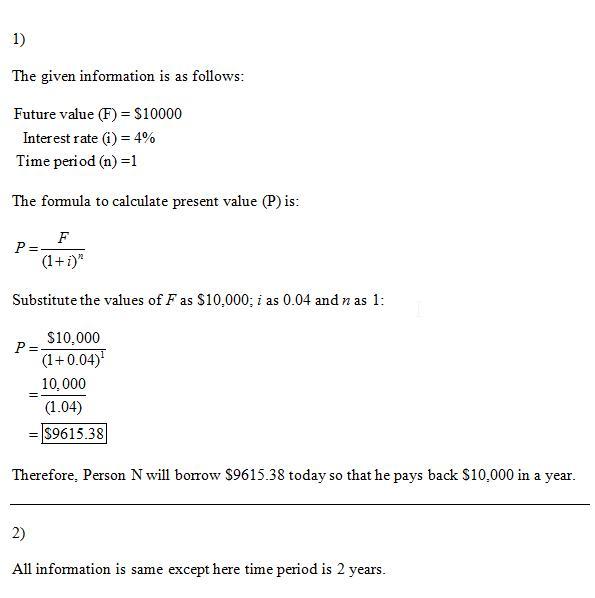 1)

The given information is as follows:

Future value (F) = \$10000
Interest rate (i) = 4%
Time period (n) =1

The formula to calculate present value (P) is:

$P = \frac{F}{(1+i)^n}$

Substitute the values of $F$ as \$10,000; $i$ as 0.04 and $n$ as 1:

$P = \frac{\$10,000}{(1+0.04)^1}$
$= \frac{10,000}{(1.04)}$
$= \boxed{\$9615.38}$

Therefore, Person N will borrow \$9615.38 today so that he pays back \$10,000 in a year.

2)

All information is same except here time period is 2 years.